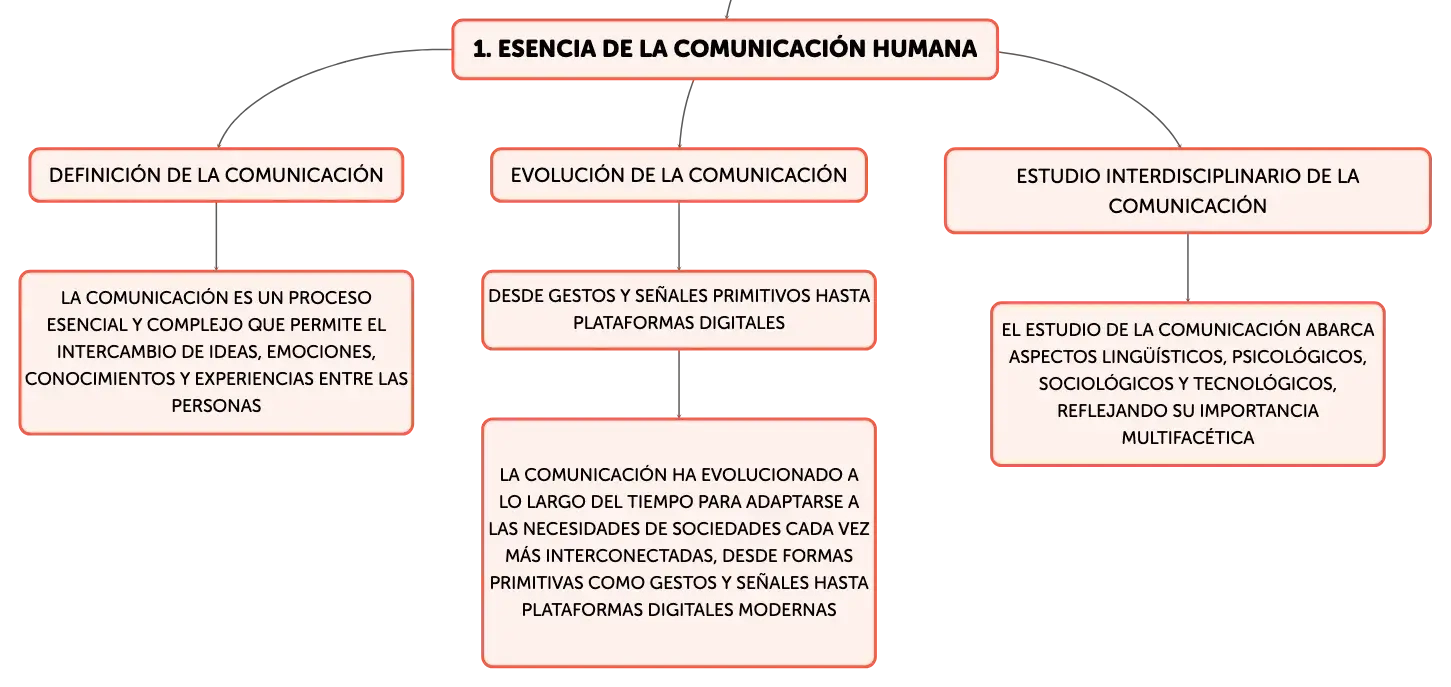 1. ESENCIA DE LA COMUNICACIÓN HUMANA

DEFINICIÓN DE LA COMUNICACIÓN

LA COMUNICACIÓN ES UN PROCESO ESENCIAL Y COMPLEJO QUE PERMITE EL INTERCAMBIO DE IDEAS, EMOCIONES, CONOCIMIENTOS Y EXPERIENCIAS ENTRE LAS PERSONAS

EVOLUCIÓN DE LA COMUNICACIÓN

DESDE GESTOS Y SEÑALES PRIMITIVOS HASTA PLATAFORMAS DIGITALES

LA COMUNICACIÓN HA EVOLUCIONADO A LO LARGO DEL TIEMPO PARA ADAPTARSE A LAS NECESIDADES DE SOCIEDADES CADA VEZ MÁS INTERCONECTADAS, DESDE FORMAS PRIMITIVAS COMO GESTOS Y SEÑALES HASTA PLATAFORMAS DIGITALES MODERNAS

ESTUDIO INTERDISCIPLINARIO DE LA COMUNICACIÓN

EL ESTUDIO DE LA COMUNICACIÓN ABARCA ASPECTOS LINGÜÍSTICOS, PSICOLÓGICOS, SOCIOLÓGICOS Y TECNOLÓGICOS, REFLEJANDO SU IMPORTANCIA MULTIFACÉTICA